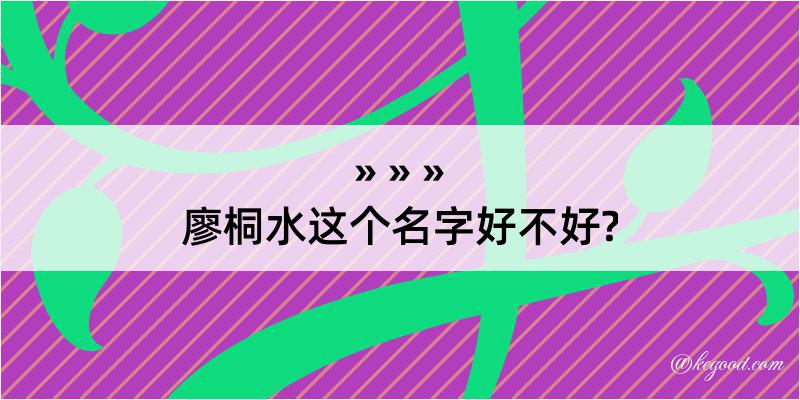 » » »

廖桐水这个名字好不好?

@kegood.com